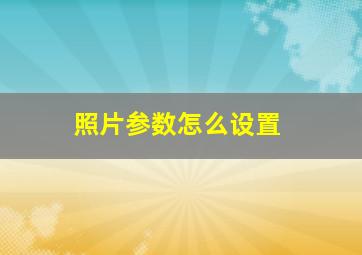 照片参数怎么设置